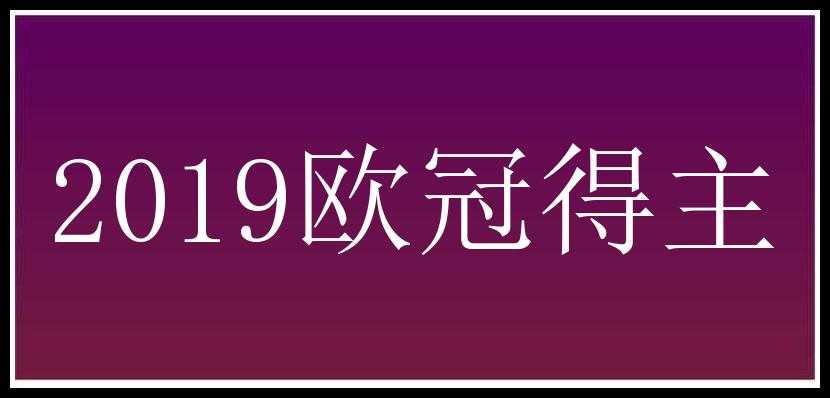 2019欧冠得主